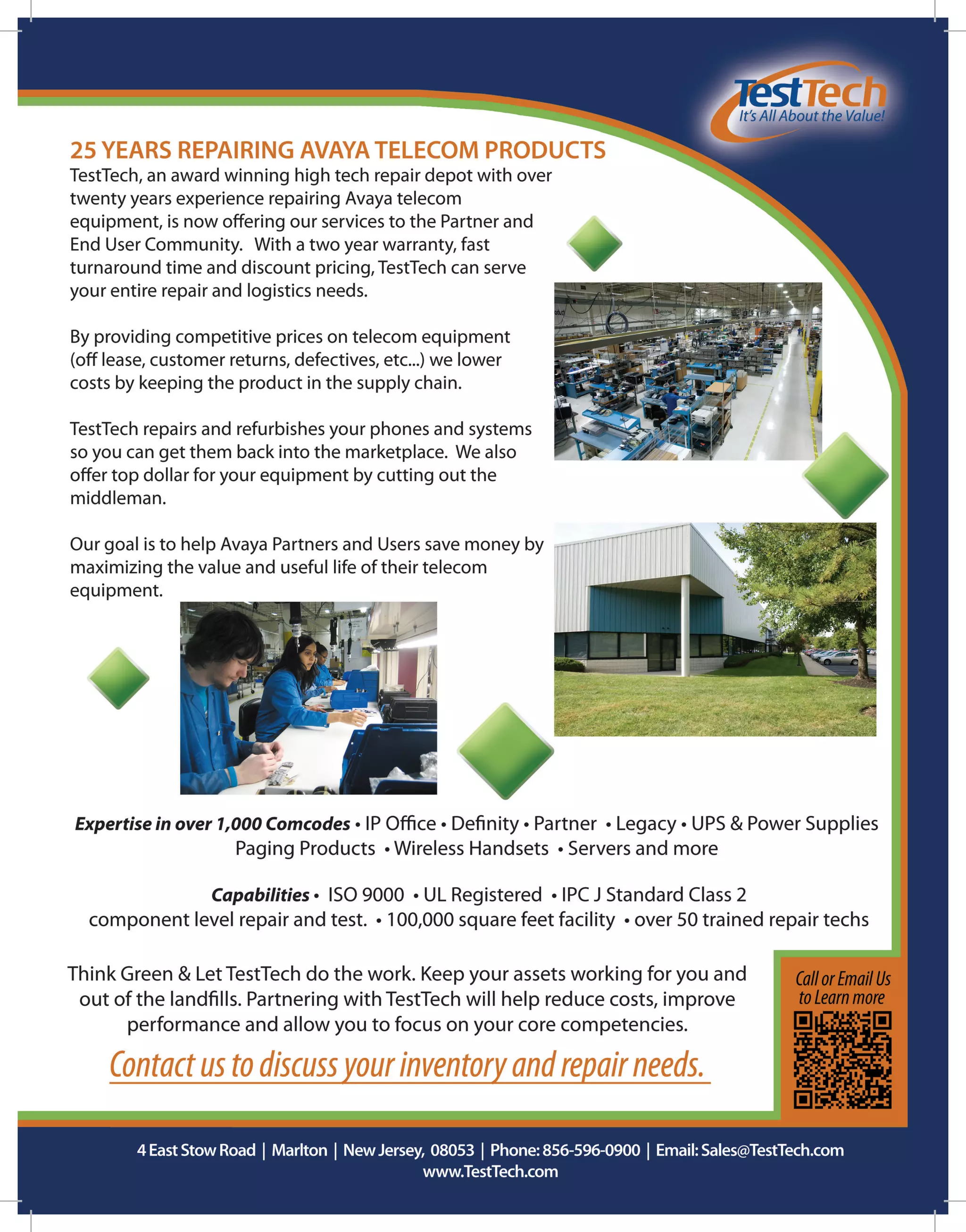 TestTech
It's All About the Value!

25 YEARS REPAIRING AVAYA TELECOM PRODUCTS
TestTech, an award winning high tech repair depot with over twenty years experience repairing Avaya telecom equipment, is now offering our services to the Partner and End User Community. With a two year warranty, fast turnaround time and discount pricing, TestTech can serve your entire repair and logistics needs.

By providing competitive prices on telecom equipment (off lease, customer returns, defectives, etc...) we lower costs by keeping the product in the supply chain.

TestTech repairs and refurbishes your phones and systems so you can get them back into the marketplace. We also offer top dollar for your equipment by cutting out the middleman.

Our goal is to help Avaya Partners and Users save money by maximizing the value and useful life of their telecom equipment.

Expertise in over 1,000 Comcodes • IP Office • Definity • Partner • Legacy • UPS & Power Supplies Paging Products • Wireless Handsets • Servers and more

Capabilities • ISO 9000 • UL Registered • IPC J Standard Class 2 component level repair and test. • 100,000 square feet facility • over 50 trained repair techs

Think Green & Let TestTech do the work. Keep your assets working for you and out of the landfills. Partnering with TestTech will help reduce costs, improve performance and allow you to focus on your core competencies.

Contact us to discuss your inventory and repair needs.

Call or Email Us to Learn more

4 East Stow Road | Marlton | New Jersey, 08053 | Phone: 856-596-0900 | Email: Sales@TestTech.com
www.TestTech.com